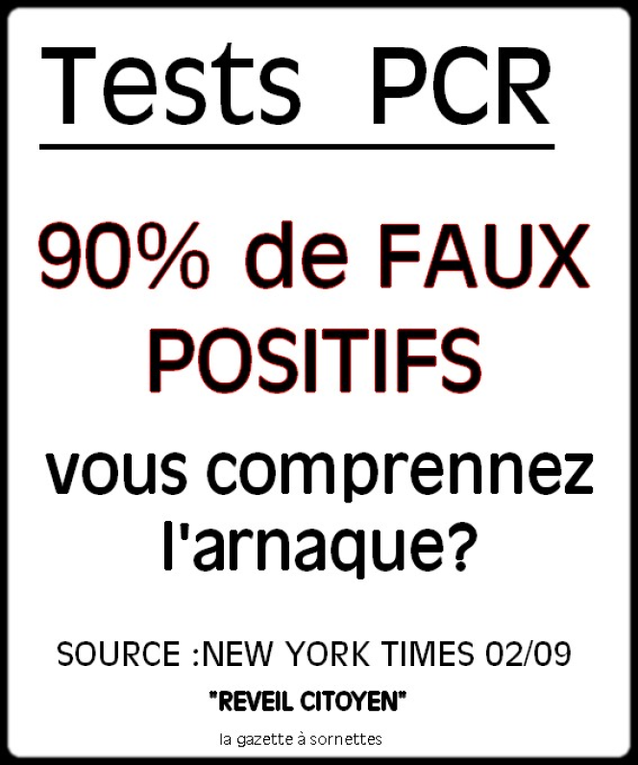 Tests PCR

90% de FAUX POSITIFS

vous comprennez l'arnaque?

SOURCE :NEW YORK TIMES 02/09

"REVEIL CITOYEN"

la gazette à sornettes